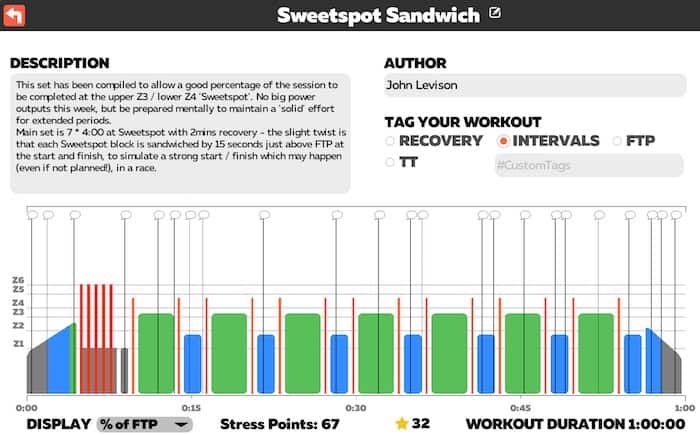 Sweetspot Sandwich

DESCRIPTION

This set has been compiled to allow a good percentage of the session to be completed at the upper Z3 / lower Z4 'Sweetspot'. No big power outputs this week, but be prepared mentally to maintain a 'solid' effort for extended periods.
Main set is 7 * 4:00 at Sweetspot with 2mins recovery - the slight twist is that each Sweetspot block is sandwiched by 15 seconds just above FTP at the start and finish, to simulate a strong start / finish which may happen (even if not planned!), in a race.

AUTHOR

John Levison

TAG YOUR WORKOUT

RECOVERY INTERVALS FTP TT

#CustomTags

Z6
Z5
Z4
Z3
Z2
Z1

0:00 0:15 0:30 0:45 1:00

DISPLAY % of FTP Stress Points: 67 32 WORKOUT DURATION 1:00:00